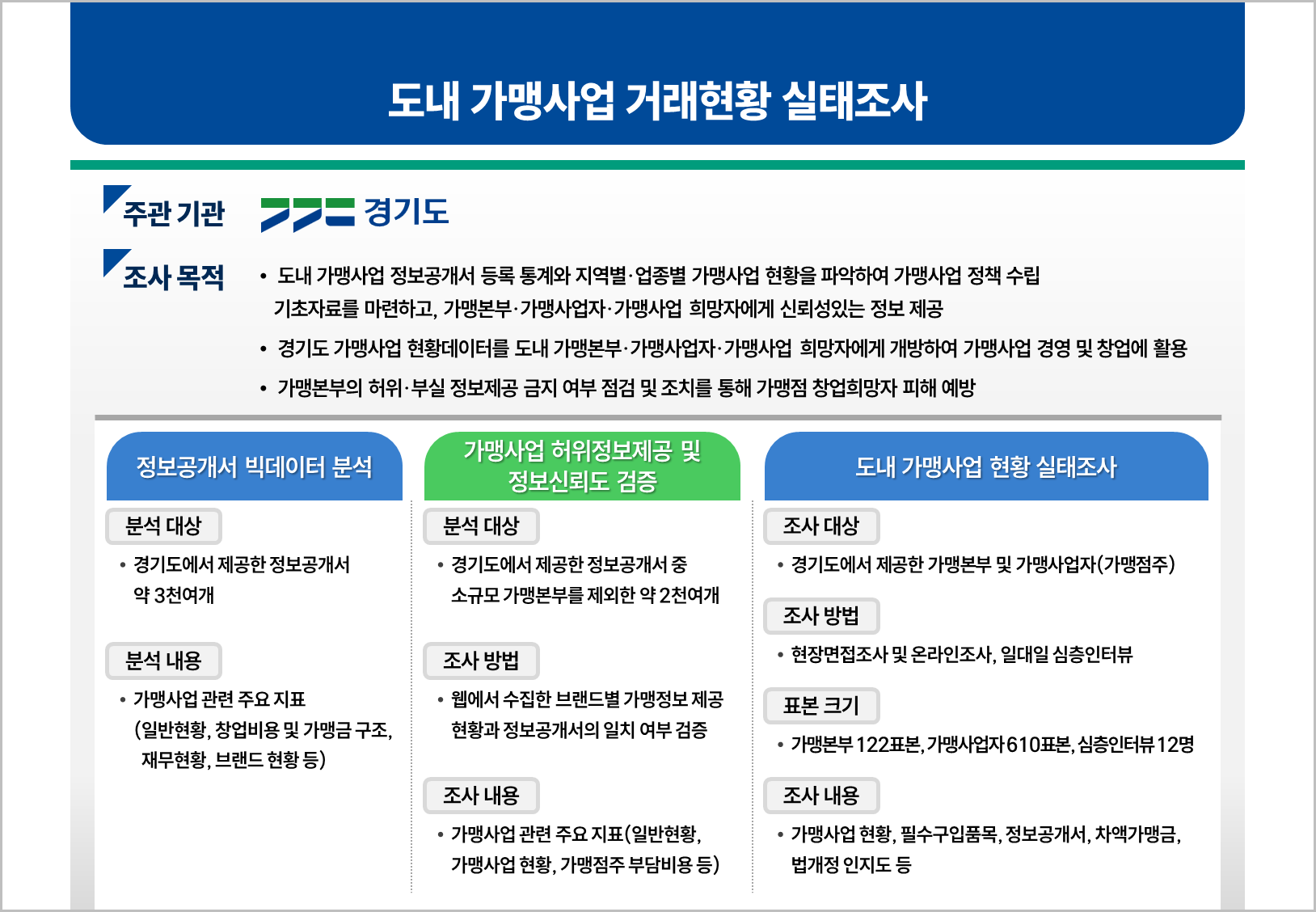 도내 가맹사업 거래현황 실태조사

주관 기관 경기도

조사 목적
• 도내 가맹사업 정보공개서 등록 통계와 지역별·업종별 가맹사업 현황을 파악하여 가맹사업 정책 수립 기초자료를 마련하고, 가맹본부·가맹사업자·가맹사업 희망자에게 신뢰성있는 정보 제공
• 경기도 가맹사업 현황데이터를 도내 가맹본부·가맹사업자·가맹사업 희망자에게 개방하여 가맹사업 경영 및 창업에 활용
• 가맹본부의 허위·부실 정보제공 금지 여부 점검 및 조치를 통해 가맹점 창업희망자 피해 예방

정보공개서 빅데이터 분석

분석 대상
• 경기도에서 제공한 정보공개서 약 3천여개

분석 내용
• 가맹사업 관련 주요 지표 (일반현황, 창업비용 및 가맹금 구조, 재무현황, 브랜드 현황 등)

가맹사업 허위정보제공 및 정보신뢰도 검증

분석 대상
• 경기도에서 제공한 정보공개서 중 소규모 가맹본부를 제외한 약 2천여개

조사 방법
• 웹에서 수집한 브랜드별 가맹정보 제공 현황과 정보공개서의 일치 여부 검증

조사 내용
• 가맹사업 관련 주요 지표(일반현황, 가맹사업 현황, 가맹점주 부담비용 등)

도내 가맹사업 현황 실태조사

조사 대상
• 경기도에서 제공한 가맹본부 및 가맹사업자(가맹점주)

조사 방법
• 현장면접조사 및 온라인조사, 일대일 심층인터뷰

표본 크기
• 가맹본부 122표본, 가맹사업자 610표본, 심층인터뷰 12명

조사 내용
• 가맹사업 현황, 필수구입품목, 정보공개서, 차액가맹금, 법개정 인지도 등